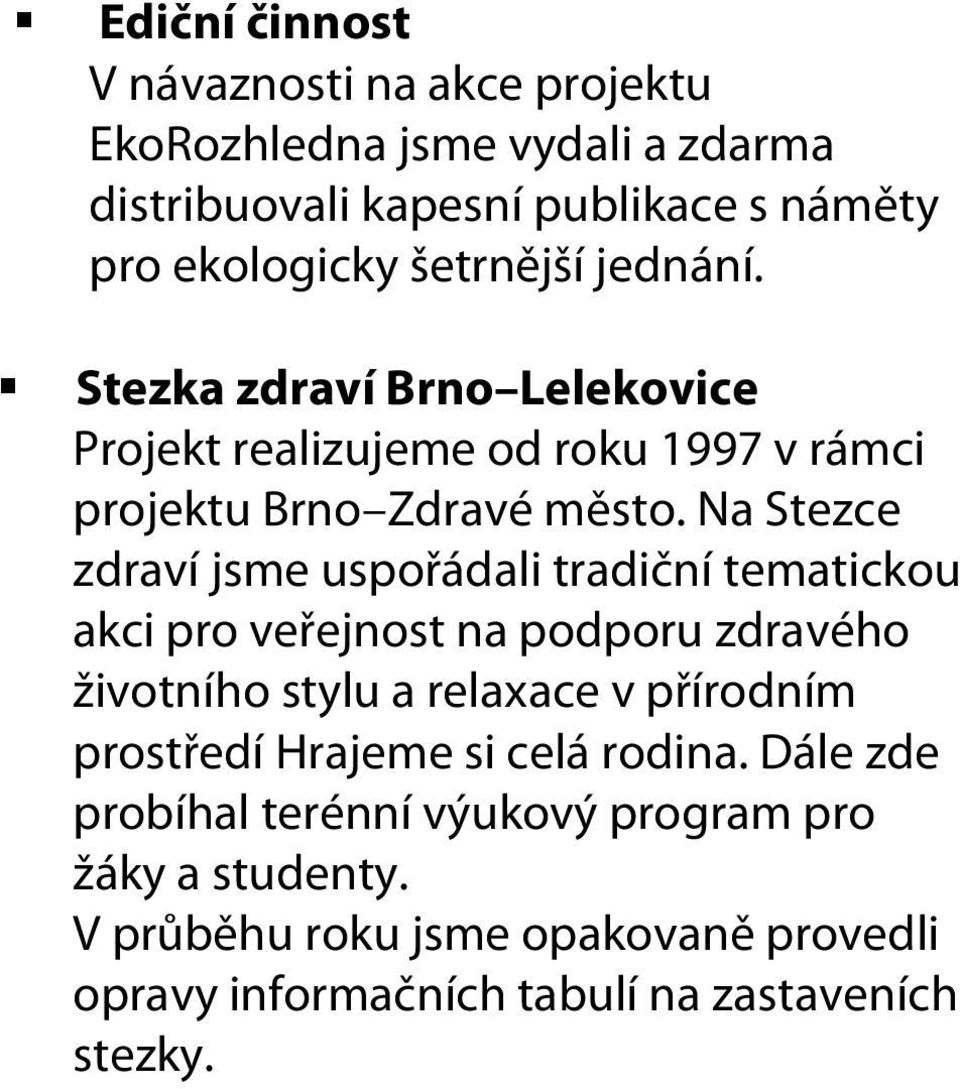 ▪ Ediční činnost
V návaznosti na akce projektu EkoRozhledna jsme vydali a zdarma distribuovali kapesní publikace s náměty pro ekologicky šetrnější jednání.

▪ Stezka zdraví Brno–Lelekovice
Projekt realizujeme od roku 1997 v rámci projektu Brno–Zdravé město. Na Stezce zdraví jsme uspořádali tradiční tematickou akci pro veřejnost na podporu zdravého životního stylu a relaxace v přírodním prostředí Hrajeme si celá rodina. Dále zde probíhal terénní výukový program pro žáky a studenty.
V průběhu roku jsme opakovaně provedli opravy informačních tabulí na zastaveních stezky.